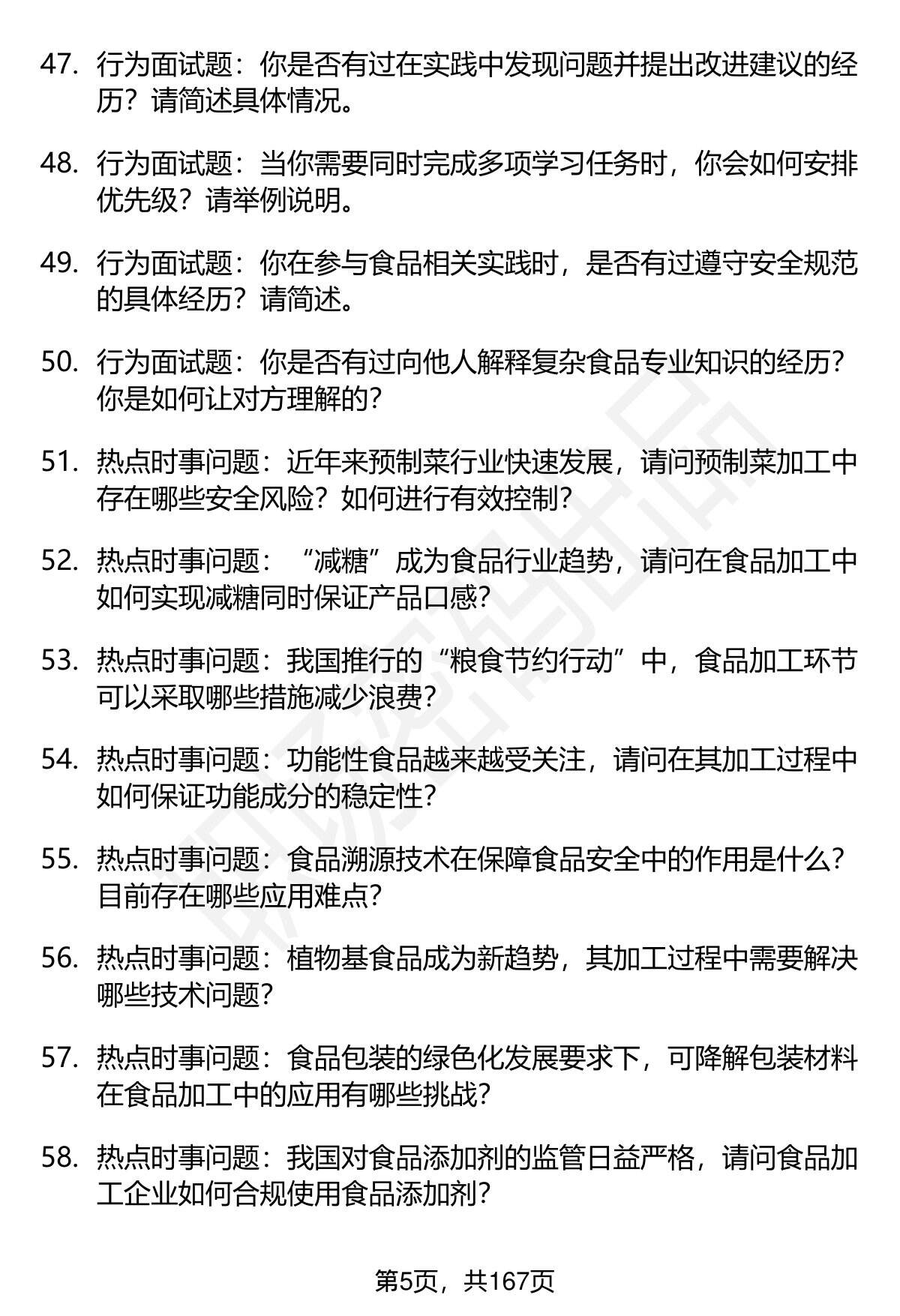 47. 行为面试题：你是否有过在实践中发现问题并提出改进建议的经历？请简述具体情况。

48. 行为面试题：当你需要同时完成多项学习任务时，你会如何安排优先级？请举例说明。

49. 行为面试题：你在参与食品相关实践时，是否有过遵守安全规范的具体经历？请简述。

50. 行为面试题：你是否有过向他人解释复杂食品专业知识的经历？你是如何让对方理解的？

51. 热点时事问题：近年来预制菜行业快速发展，请问预制菜加工中存在哪些安全风险？如何进行有效控制？

52. 热点时事问题：“减糖”成为食品行业趋势，请问在食品加工中如何实现减糖同时保证产品口感？

53. 热点时事问题：我国推行的“粮食节约行动”中，食品加工环节可以采取哪些措施减少浪费？

54. 热点时事问题：功能性食品越来越受关注，请问在其加工过程中如何保证功能成分的稳定性？

55. 热点时事问题：食品溯源技术在保障食品安全中的作用是什么？目前存在哪些应用难点？

56. 热点时事问题：植物基食品成为新趋势，其加工过程中需要解决哪些技术问题？

57. 热点时事问题：食品包装的绿色化发展要求下，可降解包装材料在食品加工中的应用有哪些挑战？

58. 热点时事问题：我国对食品添加剂的监管日益严格，请问食品加工企业如何合规使用食品添加剂？

第5页，共167页